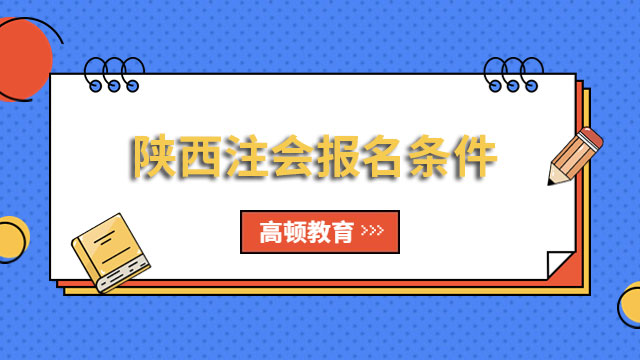 陕西注会报名条件

高顿教育 >>>